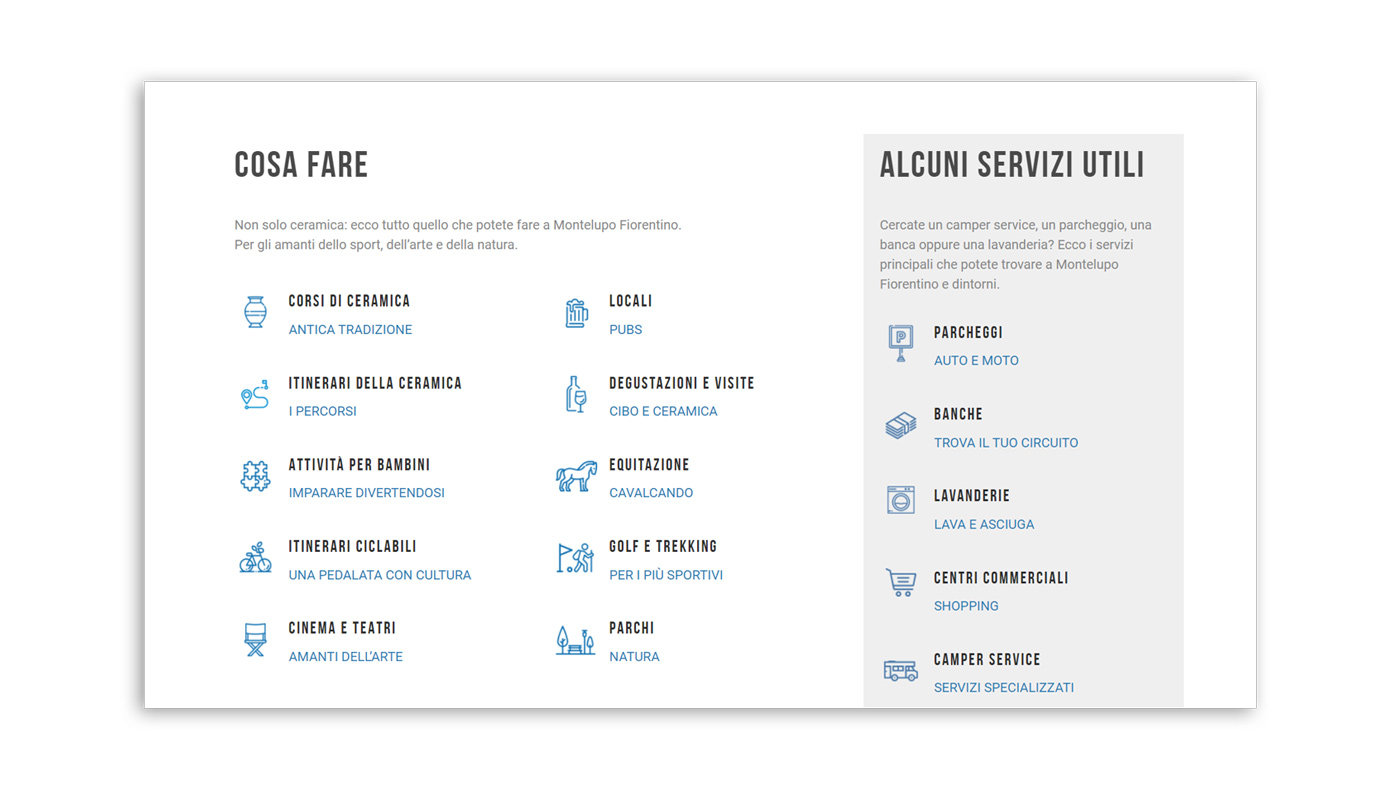 COSA FARE

Non solo ceramica: ecco tutto quello che potete fare a Montelupo Fiorentino.
Per gli amanti dello sport, dell'arte e della natura.

CORSI DI CERAMICA
ANTICA TRADIZIONE

ITINERARI DELLA CERAMICA
I PERCORSI

ATTIVITÀ PER BAMBINI
IMPARARE DIVERTENDOSI

ITINERARI CICLABILI
UNA PEDALATA CON CULTURA

CINEMA E TEATRI
AMANTI DELL'ARTE

LOCALI
PUBS

DEGUSTAZIONI E VISITE
CIBO E CERAMICA

EQUITAZIONE
CAVALCANDO

GOLF E TREKKING
PER I PIÙ SPORTIVI

PARCHI
NATURA

ALCUNI SERVIZI UTILI

Cercate un camper service, un parcheggio, una banca oppure una lavanderia? Ecco i servizi principali che potete trovare a Montelupo Fiorentino e dintorni.

PARCHEGGI
AUTO E MOTO

BANCHE
TROVA IL TUO CIRCUITO

LAVANDERIE
LAVA E ASCIUGA

CENTRI COMMERCIALI
SHOPPING

CAMPER SERVICE
SERVIZI SPECIALIZZATI